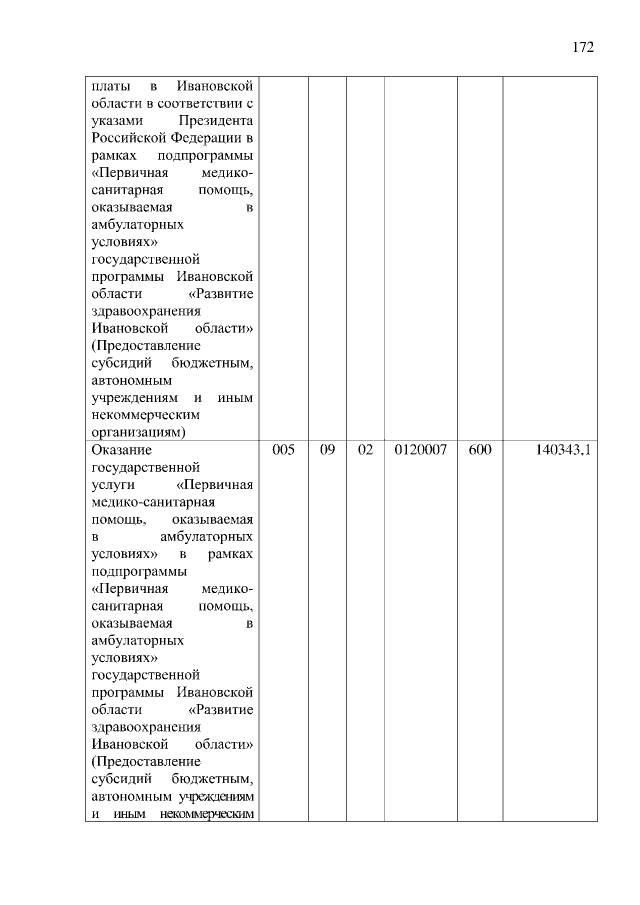 172

| | | | | | | |
|---|---|---|---|---|---|---|
| платы в Ивановской области в соответствии с указами Президента Российской Федерации в рамках подпрограммы «Первичная медико-санитарная помощь, оказываемая в амбулаторных условиях» государственной программы Ивановской области «Развитие здравоохранения Ивановской области» (Предоставление субсидий бюджетным, автономным учреждениям и иным некоммерческим организациям) | | | | | | |
| Оказание государственной услуги «Первичная медико-санитарная помощь, оказываемая в амбулаторных условиях» в рамках подпрограммы «Первичная медико-санитарная помощь, оказываемая в амбулаторных условиях» государственной программы Ивановской области «Развитие здравоохранения Ивановской области» (Предоставление субсидий бюджетным, автономным учреждениям и иным некоммерческим | 005 | 09 | 02 | 0120007 | 600 | 140343,1 |